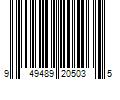 9 49489 20503 5